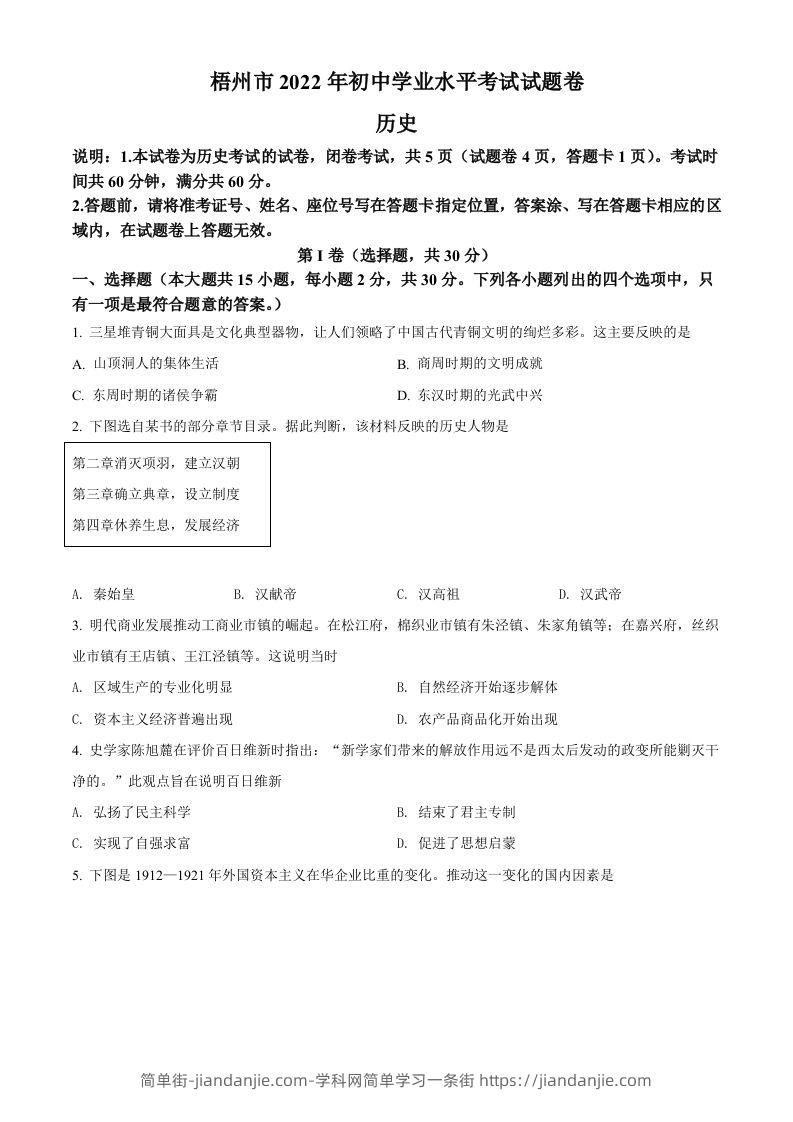 梧州市2022年初中学业水平考试试题卷

历史

说明：1.本试卷为历史考试的试卷，闭卷考试，共5页（试题卷4页，答题卡1页）。考试时间共60分钟，满分共60分。

2.答题前，请将准考证号、姓名、座位号写在答题卡指定位置，答案涂、写在答题卡相应的区域内，在试题卷上答题无效。

第I卷（选择题，共30分）

一、选择题（本大题共15小题，每小题2分，共30分。下列各小题列出的四个选项中，只有一项是最符合题意的答案。）

1. 三星堆青铜大面具是文化典型器物，让人们领略了中国古代青铜文明的绚烂多彩。这主要反映的是

A. 山顶洞人的集体生活
B. 商周时期的文明成就
C. 东周时期的诸侯争霸
D. 东汉时期的光武中兴

2. 下图选自某书的部分章节目录。据此判断，该材料反映的历史人物是

第二章消灭项羽，建立汉朝
第三章确立典章，设立制度
第四章休养生息，发展经济

A. 秦始皇
B. 汉献帝
C. 汉高祖
D. 汉武帝

3. 明代商业发展推动工商业市镇的崛起。在松江府，棉织业市镇有朱泾镇、朱家角镇等；在嘉兴府，丝织业市镇有王店镇、王江泾镇等。这说明当时

A. 区域生产的专业化明显
B. 自然经济开始逐步解体
C. 资本主义经济普遍出现
D. 农产品商品化开始出现

4. 史学家陈旭麓在评价百日维新时指出：“新学家们带来的解放作用远不是西太后发动的政变所能剿灭干净的。”此观点旨在说明百日维新

A. 弘扬了民主科学
B. 结束了君主专制
C. 实现了自强求富
D. 促进了思想启蒙

5. 下图是1912—1921年外国资本主义在华企业比重的变化。推动这一变化的国内因素是

简单街-jiandanjie.com-学科网简单学习一条街 https://jiandanjie.com